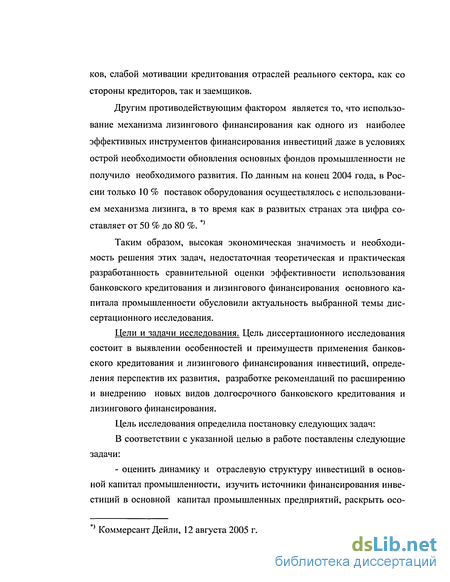 ков, слабой мотивации кредитования отраслей реального сектора, как со стороны кредиторов, так и заемщиков.

Другим противодействующим фактором является то, что использование механизма лизингового финансирования как одного из наиболее эффективных инструментов финансирования инвестиций даже в условиях острой необходимости обновления основных фондов промышленности не получило необходимого развития. По данным на конец 2004 года, в России только 10 % поставок оборудования осуществлялось с использованием механизма лизинга, в то время как в развитых странах эта цифра составляет от 50 % до 80 %. *)

Таким образом, высокая экономическая значимость и необходимость решения этих задач, недостаточная теоретическая и практическая разработанность сравнительной оценки эффективности использования банковского кредитования и лизингового финансирования основного капитала промышленности обусловили актуальность выбранной темы диссертационного исследования.

Цели и задачи исследования. Цель диссертационного исследования состоит в выявлении особенностей и преимуществ применения банковского кредитования и лизингового финансирования инвестиций, определения перспектив их развития, разработке рекомендаций по расширению и внедрению новых видов долгосрочного банковского кредитования и лизингового финансирования.

Цель исследования определила постановку следующих задач:

В соответствии с указанной целью в работе поставлены следующие задачи:

- оценить динамику и отраслевую структуру инвестиций в основной капитал промышленности, изучить источники финансирования инвестиций в основной капитал промышленных предприятий, раскрыть осо-

*) Коммерсант Дейли, 12 августа 2005 г.

dsLib.net
библиотека диссертаций